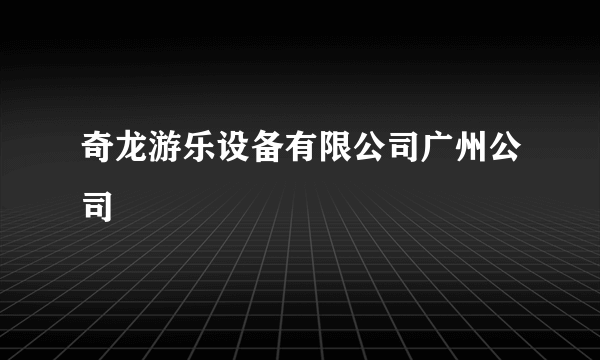 奇龙游乐设备有限公司广州公司